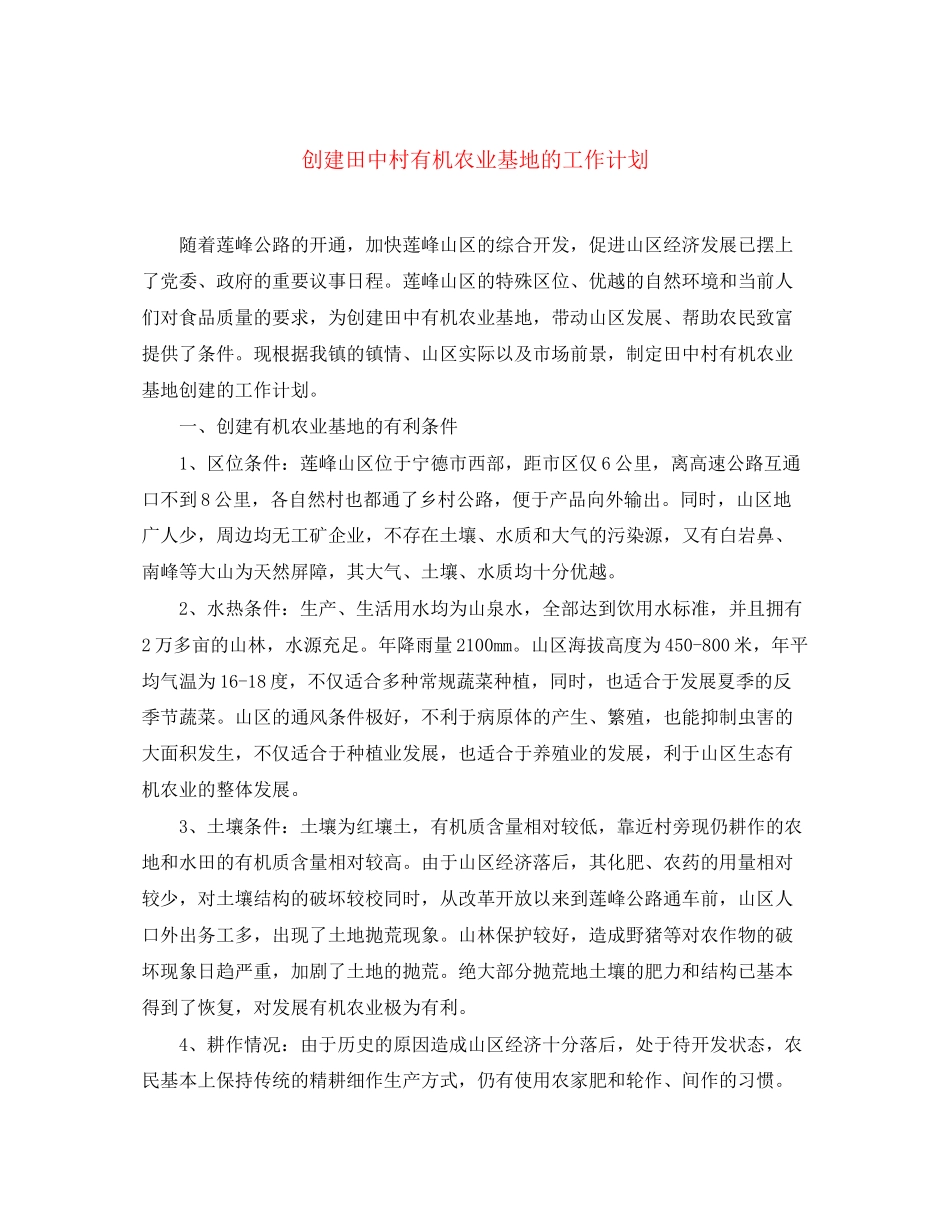 创建田中村有机农业基地的工作计划

随着莲峰公路的开通，加快莲峰山区的综合开发，促进山区经济发展已摆上了党委、政府的重要议事日程。莲峰山区的特殊区位、优越的自然环境和当前人们对食品质量的要求，为创建田中有机农业基地，带动山区发展、帮助农民致富提供了条件。现根据我镇的镇情、山区实际以及市场前景，制定田中村有机农业基地创建的工作计划。

一、创建有机农业基地的有利条件

1、区位条件：莲峰山区位于宁德市西部，距市区仅6公里，离高速公路互通口不到8公里，各自然村也都通了乡村公路，便于产品向外输出。同时，山区地广人少，周边均无工矿企业，不存在土壤、水质和大气的污染源，又有白岩鼻、南峰等大山为天然屏障，其大气、土壤、水质均十分优越。

2、水热条件：生产、生活用水均为山泉水，全部达到饮用水标准，并且拥有2万多亩的山林，水源充足。年降雨量2100mm。山区海拔高度为450-800米，年平均气温为16-18度，不仅适合多种常规蔬菜种植，同时，也适合于发展夏季的反季节蔬菜。山区的通风条件极好，不利于病原体的产生、繁殖，也能抑制虫害的大面积发生，不仅适合于种植业发展，也适合于养殖业的发展，利于山区生态有机农业的整体发展。

3、土壤条件：土壤为红壤土，有机质含量相对较低，靠近村旁现仍耕作的农地和水田的有机质含量相对较高。由于山区经济落后，其化肥、农药的用量相对较少，对土壤结构的破坏较校同时，从改革开放以来到莲峰公路通车前，山区人口外出务工多，出现了土地抛荒现象。山林保护较好，造成野猪等对农作物的破坏现象日趋严重，加剧了土地的抛荒。绝大部分抛荒地土壤的肥力和结构已基本得到了恢复，对发展有机农业极为有利。

4、耕作情况：由于历史的原因造成山区经济十分落后，处于待开发状态，农民基本上保持传统的精耕细作生产方式，仍有使用农家肥和轮作、间作的习惯。